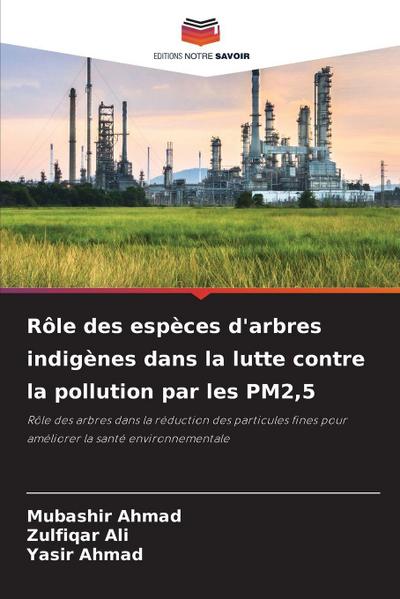 EDITIONS NOTRE SAVOIR

Rôle des espèces d'arbres indigènes dans la lutte contre la pollution par les PM2,5

Rôle des arbres dans la réduction des particules fines pour améliorer la santé environnementale

Mubashir Ahmad
Zulfiqar Ali
Yasir Ahmad